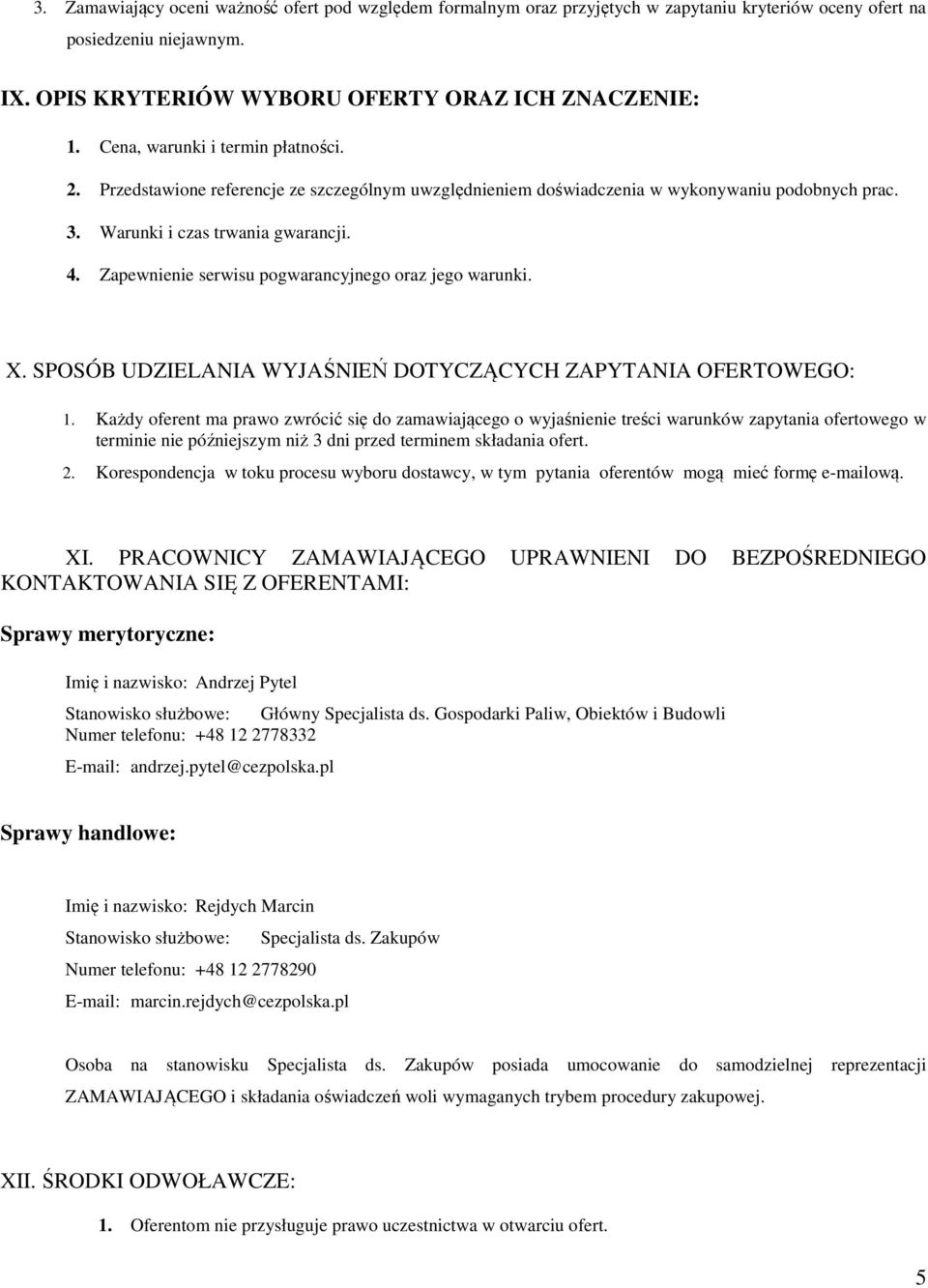 3. Zamawiający oceni ważność ofert pod względem formalnym oraz przyjętych w zapytaniu kryteriów oceny ofert na posiedzeniu niejawnym.

IX. OPIS KRYTERIÓW WYBORU OFERTY ORAZ ICH ZNACZENIE:

1. Cena, warunki i termin płatności.
2. Przedstawione referencje ze szczególnym uwzględnieniem doświadczenia w wykonywaniu podobnych prac.
3. Warunki i czas trwania gwarancji.
4. Zapewnienie serwisu pogwarancyjnego oraz jego warunki.

X. SPOSÓB UDZIELANIA WYJAŚNIEŃ DOTYCZĄCYCH ZAPYTANIA OFERTOWEGO:

1. Każdy oferent ma prawo zwrócić się do zamawiającego o wyjaśnienie treści warunków zapytania ofertowego w terminie nie późniejszym niż 3 dni przed terminem składania ofert.
2. Korespondencja w toku procesu wyboru dostawcy, w tym pytania oferentów mogą mieć formę e-mailową.

XI. PRACOWNICY ZAMAWIAJĄCEGO UPRAWNIENI DO BEZPOŚREDNIEGO KONTAKTOWANIA SIĘ Z OFERENTAMI:

Sprawy merytoryczne:

Imię i nazwisko: Andrzej Pytel

Stanowisko służbowe: Główny Specjalista ds. Gospodarki Paliw, Obiektów i Budowli
Numer telefonu: +48 12 2778332

E-mail: andrzej.pytel@cezpolska.pl

Sprawy handlowe:

Imię i nazwisko: Rejdych Marcin

Stanowisko służbowe: Specjalista ds. Zakupów

Numer telefonu: +48 12 2778290

E-mail: marcin.rejdych@cezpolska.pl

Osoba na stanowisku Specjalista ds. Zakupów posiada umocowanie do samodzielnej reprezentacji ZAMAWIAJĄCEGO i składania oświadczeń woli wymaganych trybem procedury zakupowej.

XII. ŚRODKI ODWOŁAWCZE:

1. Oferentom nie przysługuje prawo uczestnictwa w otwarciu ofert.

5